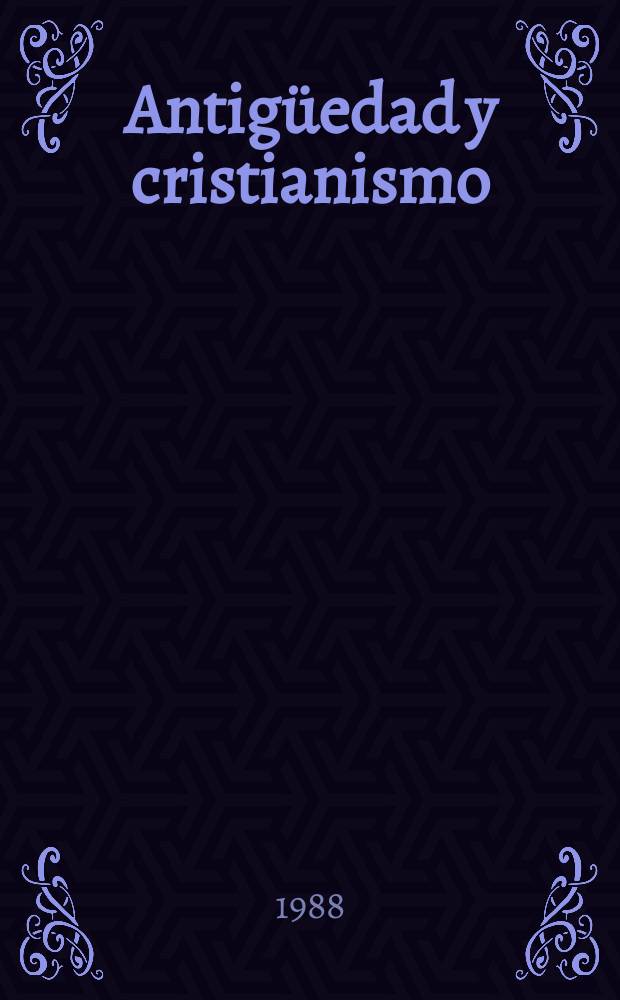 Antigüedad y cristianismo

1988